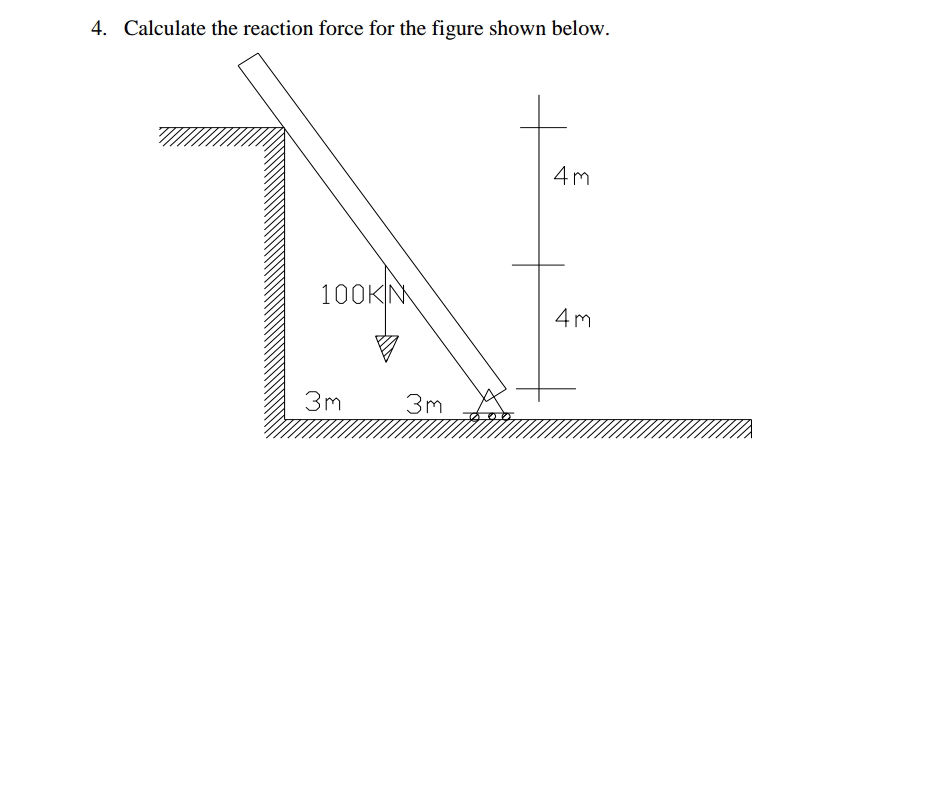 4. Calculate the reaction force for the figure shown below.

4m

100KN

4m

3m 3m